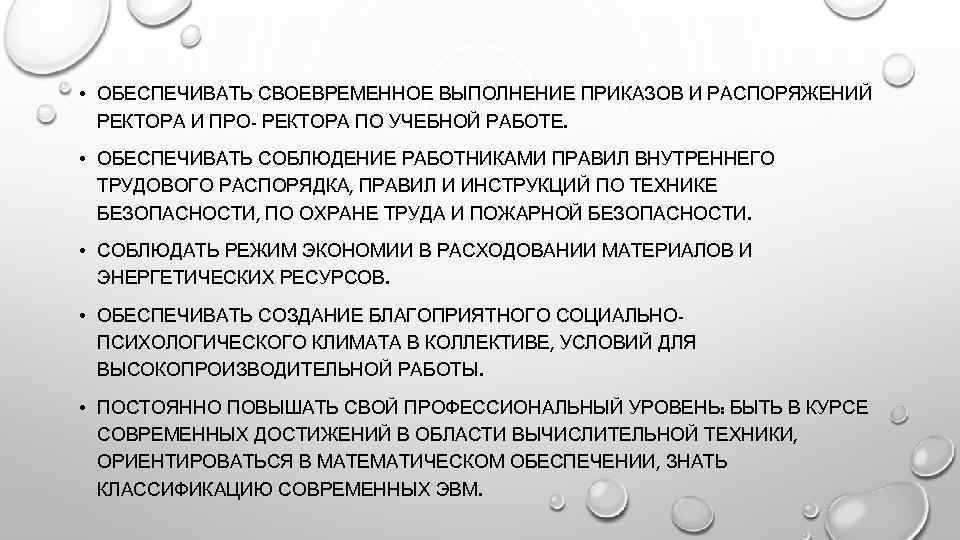 • ОБЕСПЕЧИВАТЬ СВОЕВРЕМЕННОЕ ВЫПОЛНЕНИЕ ПРИКАЗОВ И РАСПОРЯЖЕНИЙ РЕКТОРА И ПРО- РЕКТОРА ПО УЧЕБНОЙ РАБОТЕ.

• ОБЕСПЕЧИВАТЬ СОБЛЮДЕНИЕ РАБОТНИКАМИ ПРАВИЛ ВНУТРЕННЕГО ТРУДОВОГО РАСПОРЯДКА, ПРАВИЛ И ИНСТРУКЦИЙ ПО ТЕХНИКЕ БЕЗОПАСНОСТИ, ПО ОХРАНЕ ТРУДА И ПОЖАРНОЙ БЕЗОПАСНОСТИ.

• СОБЛЮДАТЬ РЕЖИМ ЭКОНОМИИ В РАСХОДОВАНИИ МАТЕРИАЛОВ И ЭНЕРГЕТИЧЕСКИХ РЕСУРСОВ.

• ОБЕСПЕЧИВАТЬ СОЗДАНИЕ БЛАГОПРИЯТНОГО СОЦИАЛЬНО-ПСИХОЛОГИЧЕСКОГО КЛИМАТА В КОЛЛЕКТИВЕ, УСЛОВИЙ ДЛЯ ВЫСОКОПРОИЗВОДИТЕЛЬНОЙ РАБОТЫ.

• ПОСТОЯННО ПОВЫШАТЬ СВОЙ ПРОФЕССИОНАЛЬНЫЙ УРОВЕНЬ: БЫТЬ В КУРСЕ СОВРЕМЕННЫХ ДОСТИЖЕНИЙ В ОБЛАСТИ ВЫЧИСЛИТЕЛЬНОЙ ТЕХНИКИ, ОРИЕНТИРОВАТЬСЯ В МАТЕМАТИЧЕСКОМ ОБЕСПЕЧЕНИИ, ЗНАТЬ КЛАССИФИКАЦИЮ СОВРЕМЕННЫХ ЭВМ.